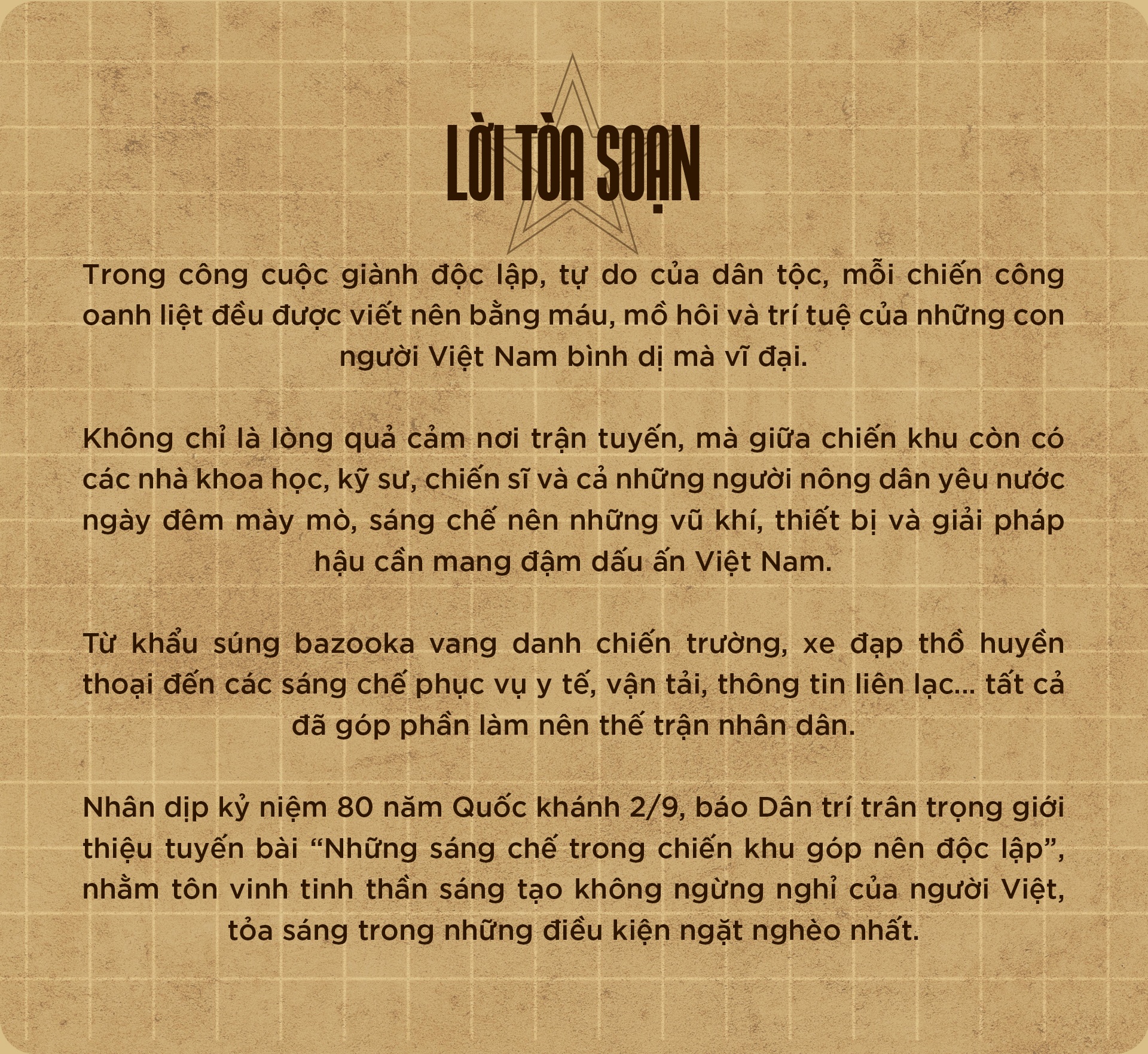 LỜI TÒA SOẠN

Trong công cuộc giành độc lập, tự do của dân tộc, mỗi chiến công oanh liệt đều được viết nên bằng máu, mồ hôi và trí tuệ của những con người Việt Nam bình dị mà vĩ đại.

Không chỉ là lòng quả cảm nơi trận tuyến, mà giữa chiến khu còn có các nhà khoa học, kỹ sư, chiến sĩ và cả những người nông dân yêu nước ngày đêm mày mò, sáng chế nên những vũ khí, thiết bị và giải pháp hậu cần mang đậm dấu ấn Việt Nam.

Từ khẩu súng bazooka vang danh chiến trường, xe đạp thồ huyền thoại đến các sáng chế phục vụ y tế, vận tải, thông tin liên lạc… tất cả đã góp phần làm nên thế trận nhân dân.

Nhân dịp kỷ niệm 80 năm Quốc khánh 2/9, báo Dân trí trân trọng giới thiệu tuyến bài “Những sáng chế trong chiến khu góp nên độc lập”, nhằm tôn vinh tinh thần sáng tạo không ngừng nghỉ của người Việt, tỏa sáng trong những điều kiện ngặt nghèo nhất.